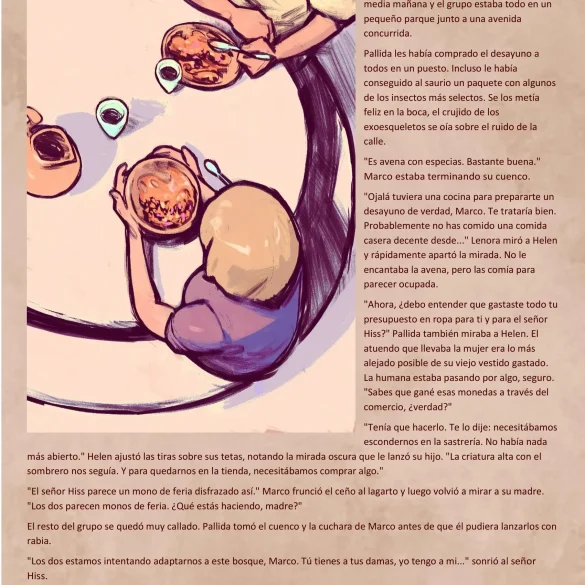 media mañana y el grupo estaba todo en un pequeño parque junto a una avenida concurrida.

Pallida les había comprado el desayuno a todos en un puesto. Incluso le había conseguido al saurio un paquete con algunos de los insectos más selectos. Se los metía feliz en la boca, el crujido de los exoesqueletos se oía sobre el ruido de la calle.

"Es avena con especias. Bastante buena." Marco estaba terminando su cuenco.

"Ojalá tuviera una cocina para prepararte un desayuno de verdad, Marco. Te trataría bien. Probablemente no has comido una comida casera decente desde..." Lenora miró a Helen y rápidamente apartó la mirada. No le encantaba la avena, pero las comía para parecer ocupada.

"Ahora, ¿debo entender que gastaste todo tu presupuesto en ropa para ti y para el señor Hiss?" Pallida también miraba a Helen. El atuendo que llevaba la mujer era lo más alejado posible de su viejo vestido gastado. La humana estaba pasando por algo, seguro. "Sabes que gané esas monedas a través del comercio, ¿verdad?"

"Tenía que hacerlo. Te lo dije: necesitábamos escondernos en la sastrería. No había nada más abierto." Helen ajustó las tiras sobre sus tetas, notando la mirada oscura que le lanzó su hijo. "La criatura alta con el sombrero nos seguía. Y para quedarnos en la tienda, necesitábamos comprar algo."

"El señor Hiss parece un mono de feria disfrazado así." Marco frunció el ceño al lagarto y luego volvió a mirar a su madre. "Los dos parecen monos de feria. ¿Qué estás haciendo, madre?"

El resto del grupo se quedó muy callado. Pallida tomó el cuenco y la cuchara de Marco antes de que él pudiera lanzarlos con rabia.

"Los dos estamos intentando adaptarnos a este bosque, Marco. Tú tienes a tus damas, yo tengo a mi..." sonrió al señor Hiss.